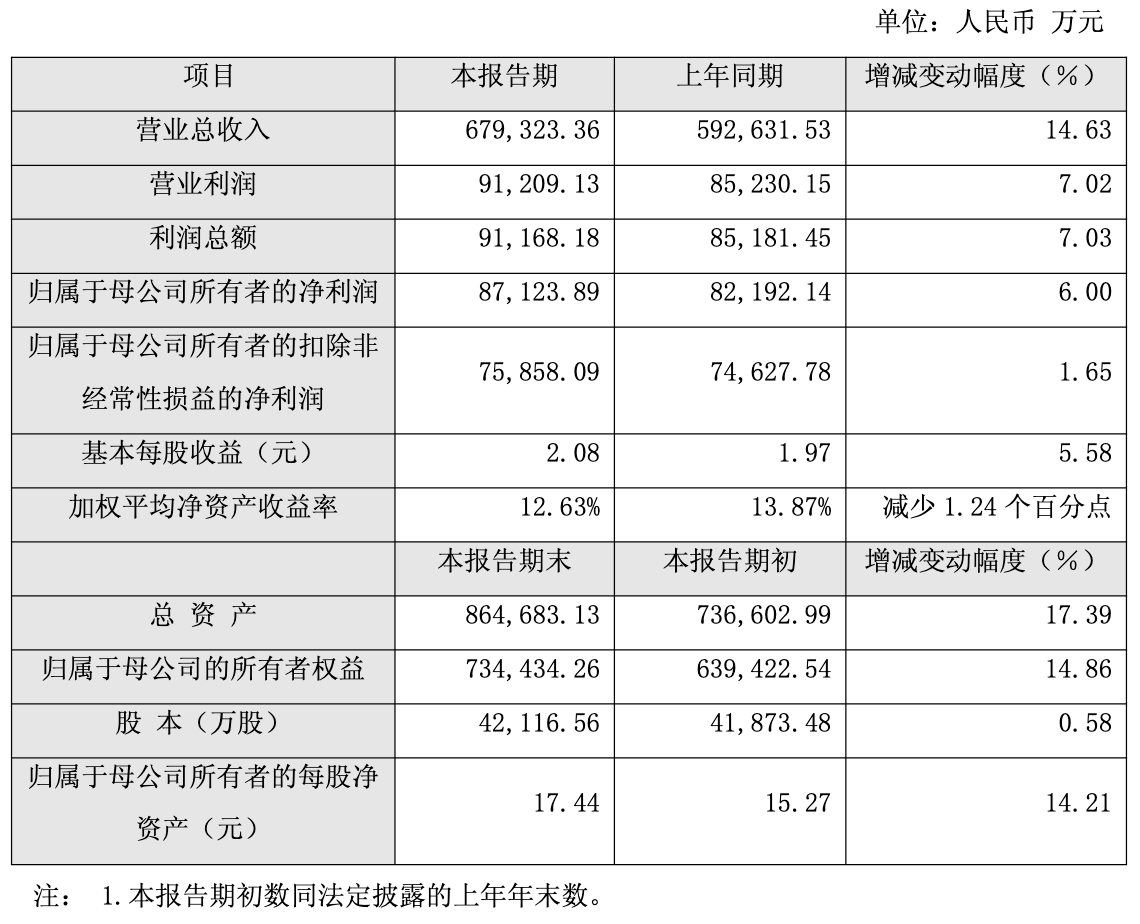 单位：人民币 万元

| 项目 | 本报告期 | 上年同期 | 增减变动幅度（%） |
|---|---|---|---|
| 营业总收入 | 679,323.36 | 592,631.53 | 14.63 |
| 营业利润 | 91,209.13 | 85,230.15 | 7.02 |
| 利润总额 | 91,168.18 | 85,181.45 | 7.03 |
| 归属于母公司所有者的净利润 | 87,123.89 | 82,192.14 | 6.00 |
| 归属于母公司所有者的扣除非经常性损益的净利润 | 75,858.09 | 74,627.78 | 1.65 |
| 基本每股收益（元） | 2.08 | 1.97 | 5.58 |
| 加权平均净资产收益率 | 12.63% | 13.87% | 减少 1.24 个百分点 |
|  | 本报告期末 | 本报告期初 | 增减变动幅度（%） |
| 总 资 产 | 864,683.13 | 736,602.99 | 17.39 |
| 归属于母公司的所有者权益 | 734,434.26 | 639,422.54 | 14.86 |
| 股 本（万股） | 42,116.56 | 41,873.48 | 0.58 |
| 归属于母公司所有者的每股净资产（元） | 17.44 | 15.27 | 14.21 |

注： 1.本报告期初数同法定披露的上年年末数。